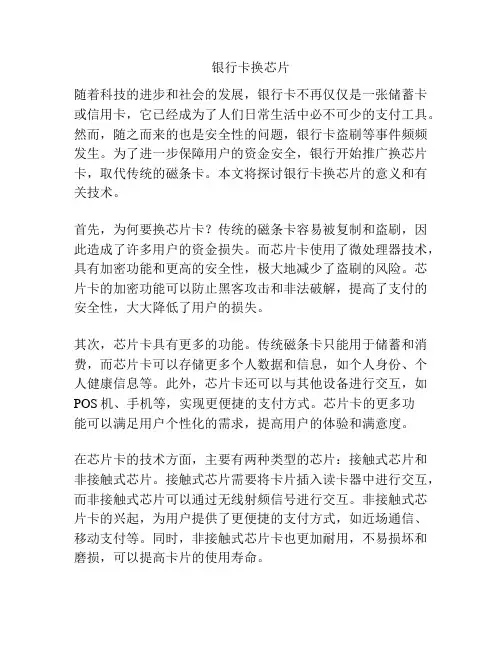 银行卡换芯片

随着科技的进步和社会的发展，银行卡不再仅仅是一张储蓄卡或信用卡，它已经成为了人们日常生活中必不可少的支付工具。然而，随之而来的也是安全性的问题，银行卡盗刷等事件频频发生。为了进一步保障用户的资金安全，银行开始推广换芯片卡，取代传统的磁条卡。本文将探讨银行卡换芯片的意义和有关技术。

首先，为何要换芯片卡？传统的磁条卡容易被复制和盗刷，因此造成了许多用户的资金损失。而芯片卡使用了微处理器技术，具有加密功能和更高的安全性，极大地减少了盗刷的风险。芯片卡的加密功能可以防止黑客攻击和非法破解，提高了支付的安全性，大大降低了用户的损失。

其次，芯片卡具有更多的功能。传统磁条卡只能用于储蓄和消费，而芯片卡可以存储更多个人数据和信息，如个人身份、个人健康信息等。此外，芯片卡还可以与其他设备进行交互，如POS机、手机等，实现更便捷的支付方式。芯片卡的更多功能可以满足用户个性化的需求，提高用户的体验和满意度。

在芯片卡的技术方面，主要有两种类型的芯片：接触式芯片和非接触式芯片。接触式芯片需要将卡片插入读卡器中进行交互，而非接触式芯片可以通过无线射频信号进行交互。非接触式芯片卡的兴起，为用户提供了更便捷的支付方式，如近场通信、移动支付等。同时，非接触式芯片卡也更加耐用，不易损坏和磨损，可以提高卡片的使用寿命。